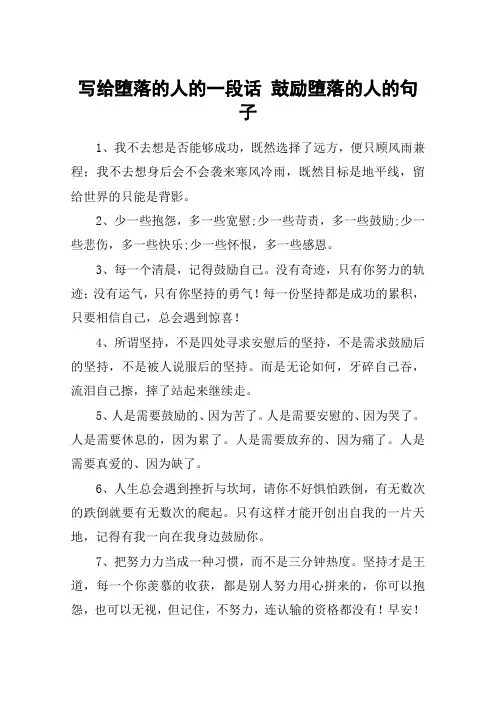 写给堕落的人的一段话 鼓励堕落的人的句子

1、我不去想是否能够成功，既然选择了远方，便只顾风雨兼程；我不去想身后会不会袭来寒风冷雨，既然目标是地平线，留给世界的只能是背影。

2、少一些抱怨，多一些宽慰;少一些苛责，多一些鼓励;少一些悲伤，多一些快乐;少一些怀恨，多一些感恩。

3、每一个清晨，记得鼓励自己。没有奇迹，只有你努力的轨迹；没有运气，只有你坚持的勇气！每一份坚持都是成功的累积，只要相信自己，总会遇到惊喜！

4、所谓坚持，不是四处寻求安慰后的坚持，不是需求鼓励后的坚持，不是被人说服后的坚持。而是无论如何，牙碎自己吞，流泪自己擦，摔了站起来继续走。

5、人是需要鼓励的、因为苦了。人是需要安慰的、因为哭了。人是需要休息的，因为累了。人是需要放弃的、因为痛了。人是需要真爱的、因为缺了。

6、人生总会遇到挫折与坎坷，请你不好惧怕跌倒，有无数次的跌倒就要有无数次的爬起。只有这样才能开创出自我的一片天地，记得有我一向在我身边鼓励你。

7、把努力力当成一种习惯，而不是三分钟热度。坚持才是王道，每一个你羡慕的收获，都是别人努力用心拼来的，你可以抱怨，也可以无视，但记住，不努力，连认输的资格都没有！早安！